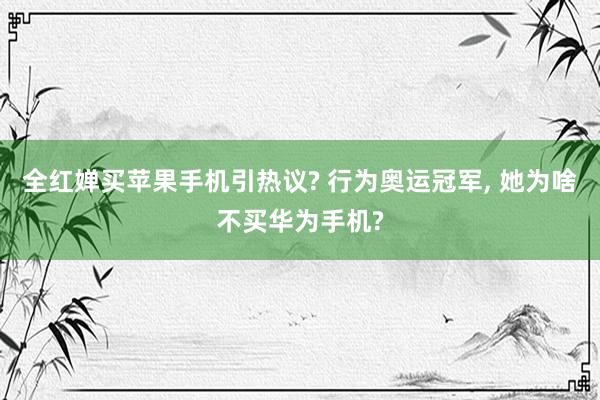 全红婵买苹果手机引热议? 行为奥运冠军, 她为啥不买华为手机?